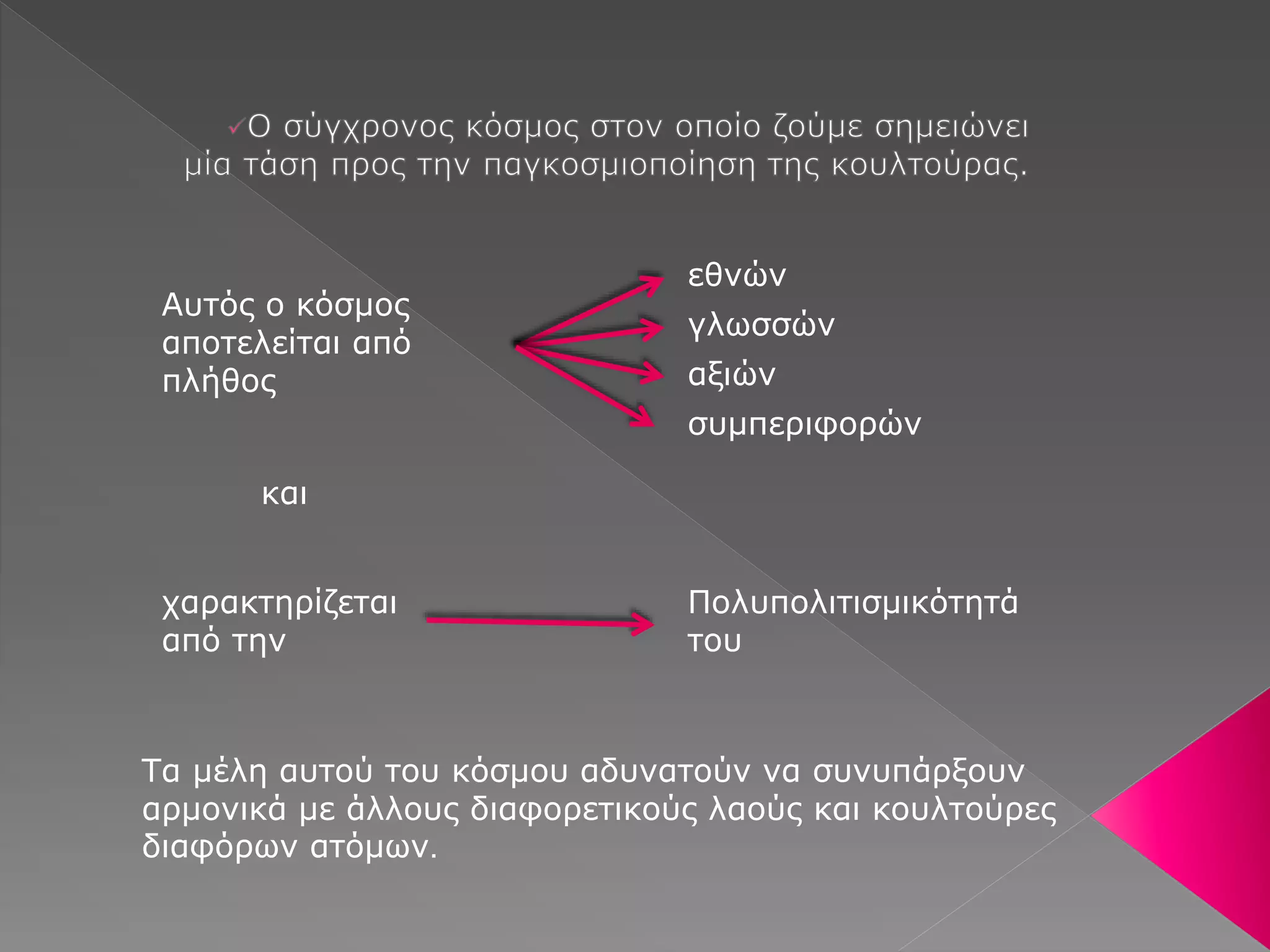 ✓Ο σύγχρονος κόσμος στον οποίο ζούμε σημειώνει μία τάση προς την παγκοσμιοποίηση της κουλτούρας.

Αυτός ο κόσμος αποτελείται από πλήθος

εθνών
γλωσσών
αξιών
συμπεριφορών

και

χαρακτηρίζεται από την

Πολυπολιτισμικότητά του

Τα μέλη αυτού του κόσμου αδυνατούν να συνυπάρξουν αρμονικά με άλλους διαφορετικούς λαούς και κουλτούρες διαφόρων ατόμων.